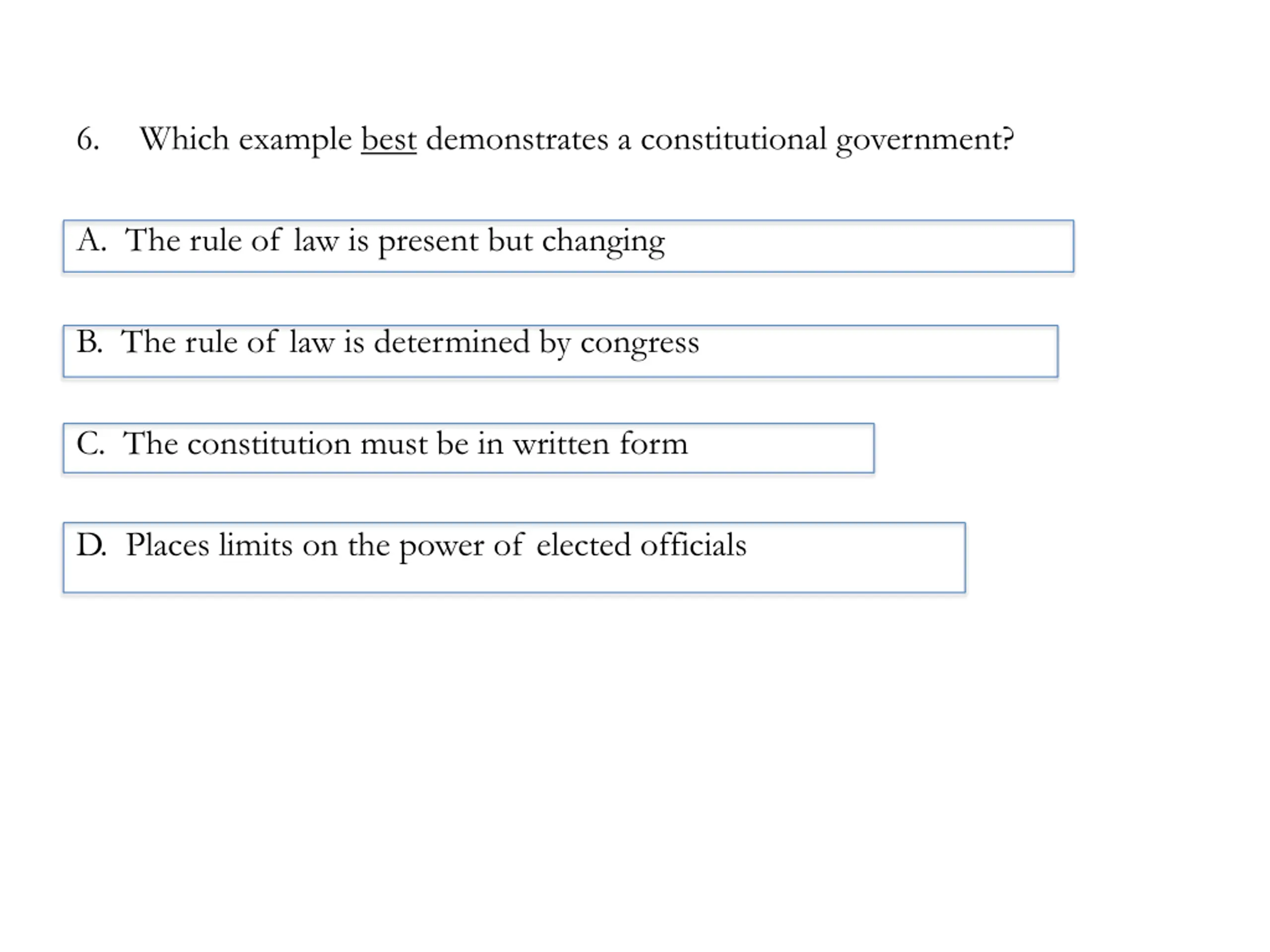 6. Which example best demonstrates a constitutional government?

A. The rule of law is present but changing

B. The rule of law is determined by congress

C. The constitution must be in written form

D. Places limits on the power of elected officials